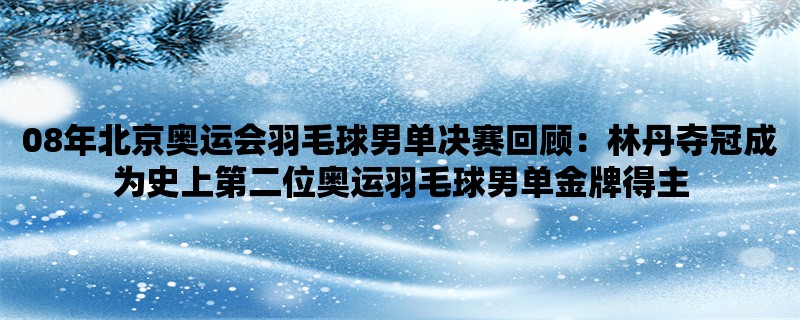 08年北京奥运会羽毛球男单决赛回顾：林丹夺冠成为史上第二位奥运羽毛球男单金牌得主